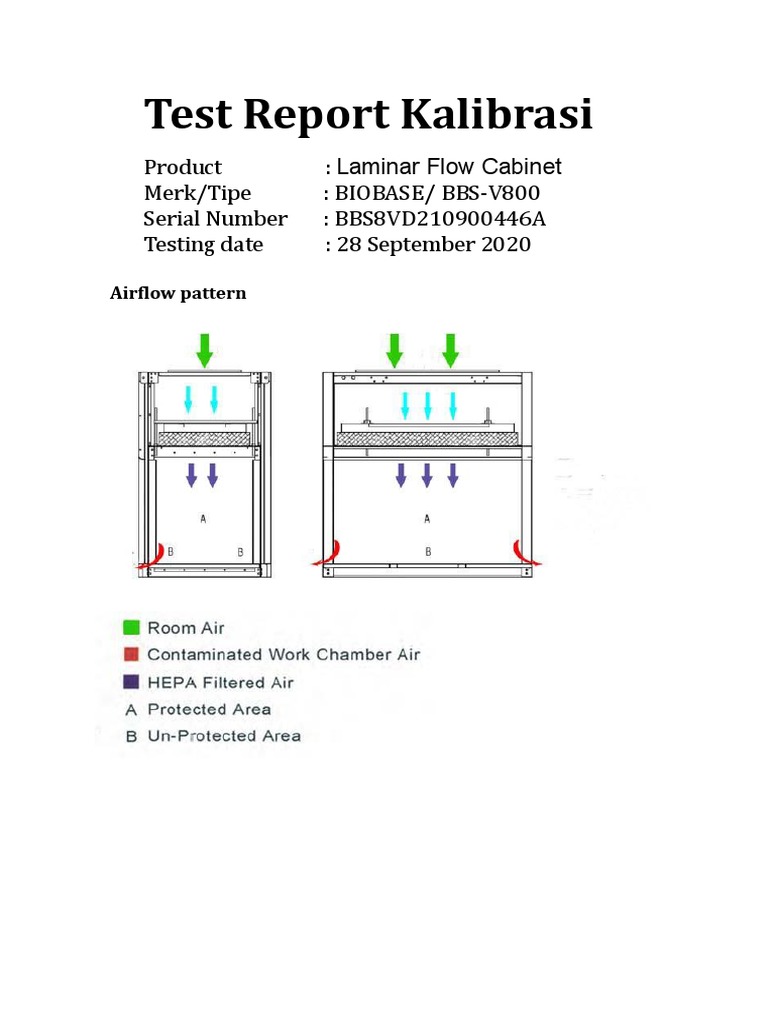 Test Report Kalibrasi

Product : Laminar Flow Cabinet
Merk/Tipe : BIOBASE/ BBS-V800
Serial Number : BBS8VD210900446A
Testing date : 28 September 2020

Airflow pattern

A
B B

A
B

Room Air
Contaminated Work Chamber Air
HEPA Filtered Air
A Protected Area
B Un-Protected Area